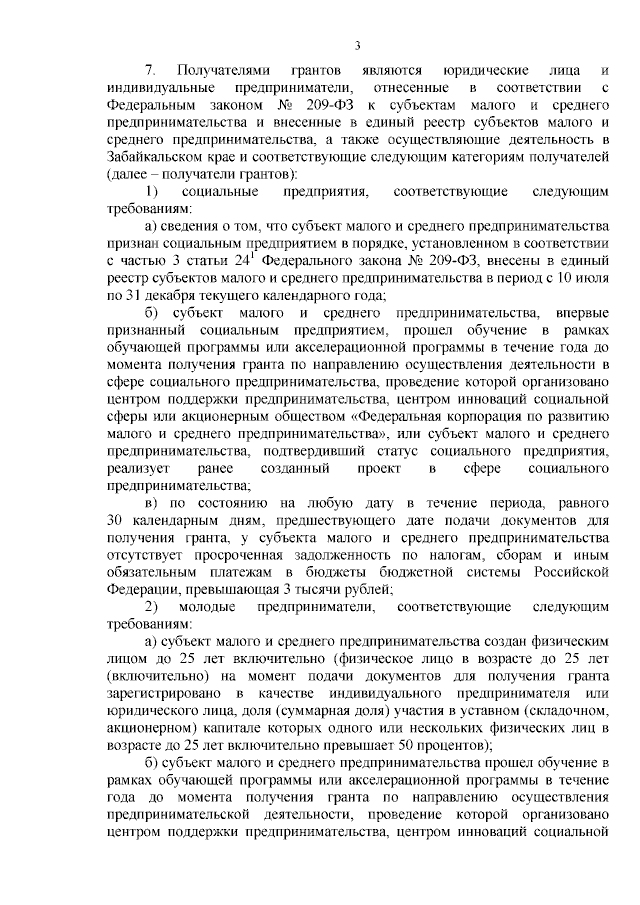 3

7. Получателями грантов являются юридические лица и индивидуальные предприниматели, отнесенные в соответствии с Федеральным законом № 209-ФЗ к субъектам малого и среднего предпринимательства и внесенные в единый реестр субъектов малого и среднего предпринимательства, а также осуществляющие деятельность в Забайкальском крае и соответствующие следующим категориям получателей (далее – получатели грантов):

1) социальные предприятия, соответствующие следующим требованиям:

а) сведения о том, что субъект малого и среднего предпринимательства признан социальным предприятием в порядке, установленном в соответствии с частью 3 статьи $24^1$ Федерального закона № 209-ФЗ, внесены в единый реестр субъектов малого и среднего предпринимательства в период с 10 июля по 31 декабря текущего календарного года;

б) субъект малого и среднего предпринимательства, впервые признанный социальным предприятием, прошел обучение в рамках обучающей программы или акселерационной программы в течение года до момента получения гранта по направлению осуществления деятельности в сфере социального предпринимательства, проведение которой организовано центром поддержки предпринимательства, центром инноваций социальной сферы или акционерным обществом «Федеральная корпорация по развитию малого и среднего предпринимательства», или субъект малого и среднего предпринимательства, подтвердивший статус социального предприятия, реализует ранее созданный проект в сфере социального предпринимательства;

в) по состоянию на любую дату в течение периода, равного 30 календарным дням, предшествующего дате подачи документов для получения гранта, у субъекта малого и среднего предпринимательства отсутствует просроченная задолженность по налогам, сборам и иным обязательным платежам в бюджеты бюджетной системы Российской Федерации, превышающая 3 тысячи рублей;

2) молодые предприниматели, соответствующие следующим требованиям:

а) субъект малого и среднего предпринимательства создан физическим лицом до 25 лет включительно (физическое лицо в возрасте до 25 лет (включительно) на момент подачи документов для получения гранта зарегистрировано в качестве индивидуального предпринимателя или юридического лица, доля (суммарная доля) участия в уставном (складочном, акционерном) капитале которых одного или нескольких физических лиц в возрасте до 25 лет включительно превышает 50 процентов);

б) субъект малого и среднего предпринимательства прошел обучение в рамках обучающей программы или акселерационной программы в течение года до момента получения гранта по направлению осуществления предпринимательской деятельности, проведение которой организовано центром поддержки предпринимательства, центром инноваций социальной